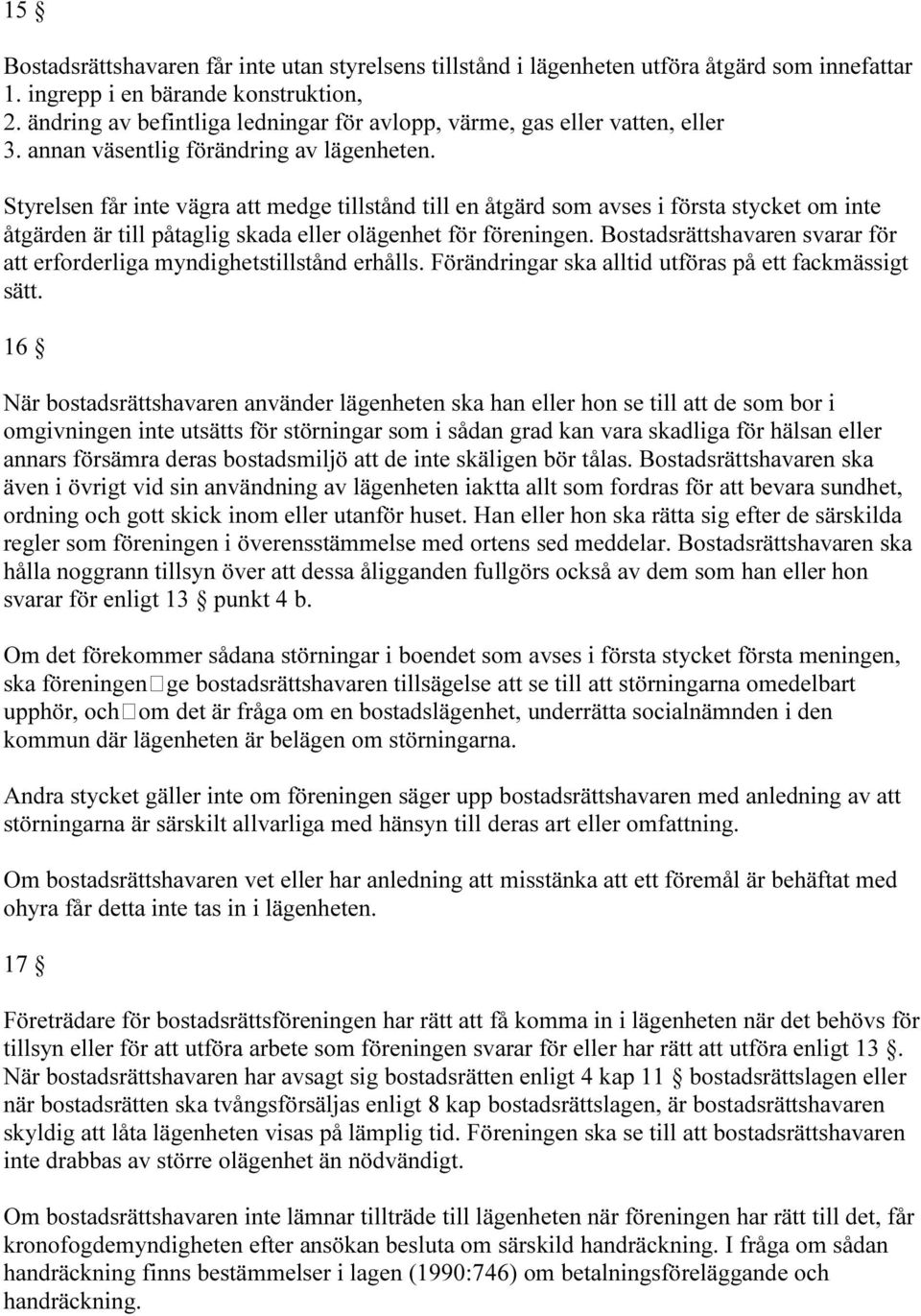 15 §

Bostadsrättshavaren får inte utan styrelsens tillstånd i lägenheten utföra åtgärd som innefattar
1. ingrepp i en bärande konstruktion,
2. ändring av befintliga ledningar för avlopp, värme, gas eller vatten, eller
3. annan väsentlig förändring av lägenheten.

Styrelsen får inte vägra att medge tillstånd till en åtgärd som avses i första stycket om inte åtgärden är till påtaglig skada eller olägenhet för föreningen. Bostadsrättshavaren svarar för att erforderliga myndighetstillstånd erhålls. Förändringar ska alltid utföras på ett fackmässigt sätt.

16 §

När bostadsrättshavaren använder lägenheten ska han eller hon se till att de som bor i omgivningen inte utsätts för störningar som i sådan grad kan vara skadliga för hälsan eller annars försämra deras bostadsmiljö att de inte skäligen bör tålas. Bostadsrättshavaren ska även i övrigt vid sin användning av lägenheten iaktta allt som fordras för att bevara sundhet, ordning och gott skick inom eller utanför huset. Han eller hon ska rätta sig efter de särskilda regler som föreningen i överensstämmelse med ortens sed meddelar. Bostadsrättshavaren ska hålla noggrann tillsyn över att dessa åligganden fullgörs också av dem som han eller hon svarar för enligt 13 § punkt 4 b.

Om det förekommer sådana störningar i boendet som avses i första stycket första meningen, ska föreningen ge bostadsrättshavaren tillsägelse att se till att störningarna omedelbart upphör, och om det är fråga om en bostadslägenhet, underrätta socialnämnden i den kommun där lägenheten är belägen om störningarna.

Andra stycket gäller inte om föreningen säger upp bostadsrättshavaren med anledning av att störningarna är särskilt allvarliga med hänsyn till deras art eller omfattning.

Om bostadsrättshavaren vet eller har anledning att misstänka att ett föremål är behäftat med ohyra får detta inte tas in i lägenheten.

17 §

Företrädare för bostadsrättsföreningen har rätt att få komma in i lägenheten när det behövs för tillsyn eller för att utföra arbete som föreningen svarar för eller har rätt att utföra enligt 13 §. När bostadsrättshavaren har avsagt sig bostadsrätten enligt 4 kap 11 § bostadsrättslagen eller när bostadsrätten ska tvångsförsäljas enligt 8 kap bostadsrättslagen, är bostadsrättshavaren skyldig att låta lägenheten visas på lämplig tid. Föreningen ska se till att bostadsrättshavaren inte drabbas av större olägenhet än nödvändigt.

Om bostadsrättshavaren inte lämnar tillträde till lägenheten när föreningen har rätt till det, får kronofogdemyndigheten efter ansökan besluta om särskild handräckning. I fråga om sådan handräckning finns bestämmelser i lagen (1990:746) om betalningsföreläggande och handräckning.